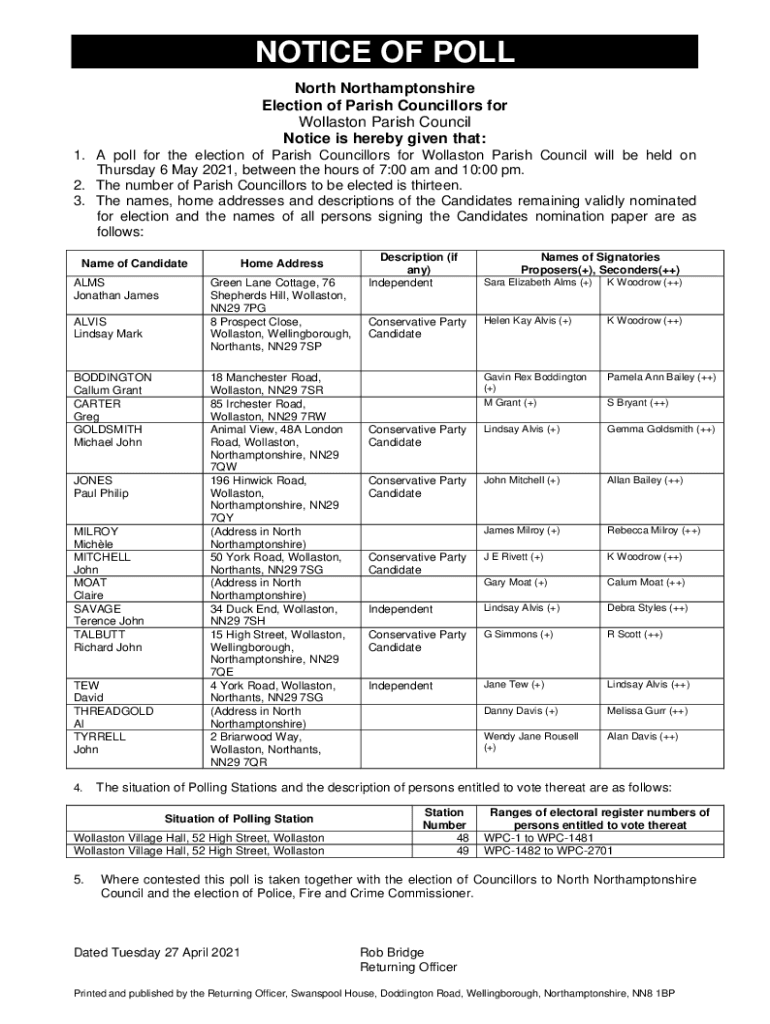 NOTICE OF POLL

North Northamptonshire
Election of Parish Councillors for
Wollaston Parish Council
Notice is hereby given that:

1. A poll for the election of Parish Councillors for Wollaston Parish Council will be held on Thursday 6 May 2021, between the hours of 7:00 am and 10:00 pm.
2. The number of Parish Councillors to be elected is thirteen.
3. The names, home addresses and descriptions of the Candidates remaining validly nominated for election and the names of all persons signing the Candidates nomination paper are as follows:

| Name of Candidate | Home Address | Description (if any) | Names of Signatories Proposers(+), Seconders(++) | |
|---|---|---|---|---|
| ALMS Jonathan James | Green Lane Cottage, 76 Shepherds Hill, Wollaston, NN29 7PG | Independent | Sara Elizabeth Alms (+) | K Woodrow (++) |
| ALVIS Lindsay Mark | 8 Prospect Close, Wollaston, Wellingborough, Northants, NN29 7SP | Conservative Party Candidate | Helen Kay Alvis (+) | K Woodrow (++) |
| BODDINGTON Callum Grant | 18 Manchester Road, Wollaston, NN29 7SR | | Gavin Rex Boddington (+) | Pamela Ann Bailey (++) |
| CARTER Greg | 85 Irchester Road, Wollaston, NN29 7RW | | M Grant (+) | S Bryant (++) |
| GOLDSMITH Michael John | Animal View, 48A London Road, Wollaston, Northamptonshire, NN29 7QW | Conservative Party Candidate | Lindsay Alvis (+) | Gemma Goldsmith (++) |
| JONES Paul Philip | 196 Hinwick Road, Wollaston, Northamptonshire, NN29 7QY | Conservative Party Candidate | John Mitchell (+) | Allan Bailey (++) |
| MILROY Michèle | (Address in North Northamptonshire) | | James Milroy (+) | Rebecca Milroy (++) |
| MITCHELL John | 50 York Road, Wollaston, Northants, NN29 7SG | Conservative Party Candidate | J E Rivett (+) | K Woodrow (++) |
| MOAT Claire | (Address in North Northamptonshire) | | Gary Moat (+) | Calum Moat (++) |
| SAVAGE Terence John | 34 Duck End, Wollaston, NN29 7SH | Independent | Lindsay Alvis (+) | Debra Styles (++) |
| TALBUTT Richard John | 15 High Street, Wollaston, Wellingborough, Northamptonshire, NN29 7QE | Conservative Party Candidate | G Simmons (+) | R Scott (++) |
| TEW David | 4 York Road, Wollaston, Northants, NN29 7SG | Independent | Jane Tew (+) | Lindsay Alvis (++) |
| THREADGOLD Al | (Address in North Northamptonshire) | | Danny Davis (+) | Melissa Gurr (++) |
| TYRRELL John | 2 Briarwood Way, Wollaston, Northants, NN29 7QR | | Wendy Jane Rousell (+) | Alan Davis (++) |

4. The situation of Polling Stations and the description of persons entitled to vote thereat are as follows:

| Situation of Polling Station | Station Number | Ranges of electoral register numbers of persons entitled to vote thereat |
|---|---|---|
| Wollaston Village Hall, 52 High Street, Wollaston | 48 | WPC-1 to WPC-1481 |
| Wollaston Village Hall, 52 High Street, Wollaston | 49 | WPC-1482 to WPC-2701 |

5. Where contested this poll is taken together with the election of Councillors to North Northamptonshire Council and the election of Police, Fire and Crime Commissioner.

Dated Tuesday 27 April 2021

Rob Bridge
Returning Officer

Printed and published by the Returning Officer, Swanspool House, Doddington Road, Wellingborough, Northamptonshire, NN8 1BP